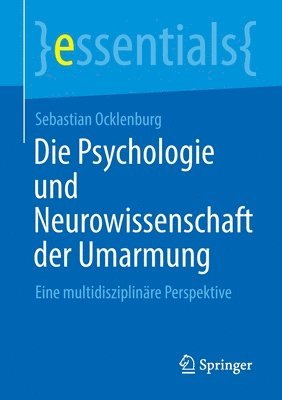 }essentials{

Sebastian Ocklenburg

Die Psychologie und Neurowissenschaft der Umarmung

Eine multidisziplinäre Perspektive

Springer